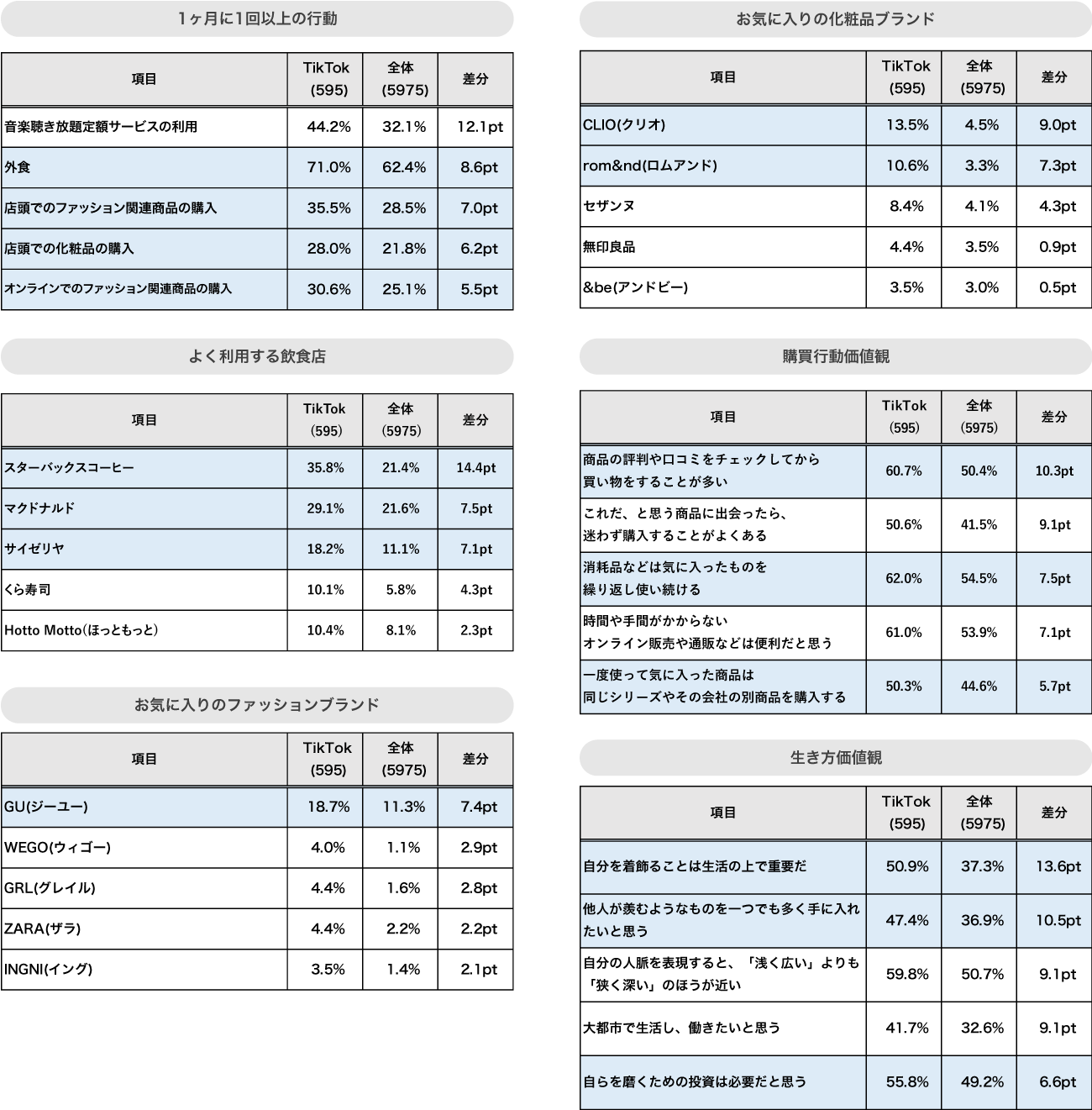 1ヶ月に1回以上の行動

| 項目 | TikTok (595) | 全体 (5975) | 差分 |
|---|---|---|---|
| 音楽聴き放題定額サービスの利用 | 44.2% | 32.1% | 12.1pt |
| 外食 | 71.0% | 62.4% | 8.6pt |
| 店頭でのファッション関連商品の購入 | 35.5% | 28.5% | 7.0pt |
| 店頭での化粧品の購入 | 28.0% | 21.8% | 6.2pt |
| オンラインでのファッション関連商品の購入 | 30.6% | 25.1% | 5.5pt |

よく利用する飲食店

| 項目 | TikTok (595) | 全体 (5975) | 差分 |
|---|---|---|---|
| スターバックスコーヒー | 35.8% | 21.4% | 14.4pt |
| マクドナルド | 29.1% | 21.6% | 7.5pt |
| サイゼリヤ | 18.2% | 11.1% | 7.1pt |
| くら寿司 | 10.1% | 5.8% | 4.3pt |
| Hotto Motto(ほっともっと) | 10.4% | 8.1% | 2.3pt |

お気に入りのファッションブランド

| 項目 | TikTok (595) | 全体 (5975) | 差分 |
|---|---|---|---|
| GU(ジーユー) | 18.7% | 11.3% | 7.4pt |
| WEGO(ウィゴー) | 4.0% | 1.1% | 2.9pt |
| GRL(グレイル) | 4.4% | 1.6% | 2.8pt |
| ZARA(ザラ) | 4.4% | 2.2% | 2.2pt |
| INGNI(イング) | 3.5% | 1.4% | 2.1pt |

お気に入りの化粧品ブランド

| 項目 | TikTok (595) | 全体 (5975) | 差分 |
|---|---|---|---|
| CLIO(クリオ) | 13.5% | 4.5% | 9.0pt |
| rom&nd(ロムアンド) | 10.6% | 3.3% | 7.3pt |
| セザンヌ | 8.4% | 4.1% | 4.3pt |
| 無印良品 | 4.4% | 3.5% | 0.9pt |
| &be(アンドビー) | 3.5% | 3.0% | 0.5pt |

購買行動価値観

| 項目 | TikTok (595) | 全体 (5975) | 差分 |
|---|---|---|---|
| 商品の評判や口コミをチェックしてから買い物をすることが多い | 60.7% | 50.4% | 10.3pt |
| これだ、と思う商品に出会ったら、迷わず購入することがよくある | 50.6% | 41.5% | 9.1pt |
| 消耗品などは気に入ったものを繰り返し使い続ける | 62.0% | 54.5% | 7.5pt |
| 時間や手間がかからないオンライン販売や通販などは便利だと思う | 61.0% | 53.9% | 7.1pt |
| 一度使って気に入った商品は同じシリーズやその会社の別商品を購入する | 50.3% | 44.6% | 5.7pt |

生き方価値観

| 項目 | TikTok (595) | 全体 (5975) | 差分 |
|---|---|---|---|
| 自分を着飾ることは生活の上で重要だ | 50.9% | 37.3% | 13.6pt |
| 他人が羨むようなものを一つでも多く手に入れたいと思う | 47.4% | 36.9% | 10.5pt |
| 自分の人脈を表現すると、「浅く広い」よりも「狭く深い」のほうが近い | 59.8% | 50.7% | 9.1pt |
| 大都市で生活し、働きたいと思う | 41.7% | 32.6% | 9.1pt |
| 自らを磨くための投資は必要だと思う | 55.8% | 49.2% | 6.6pt |